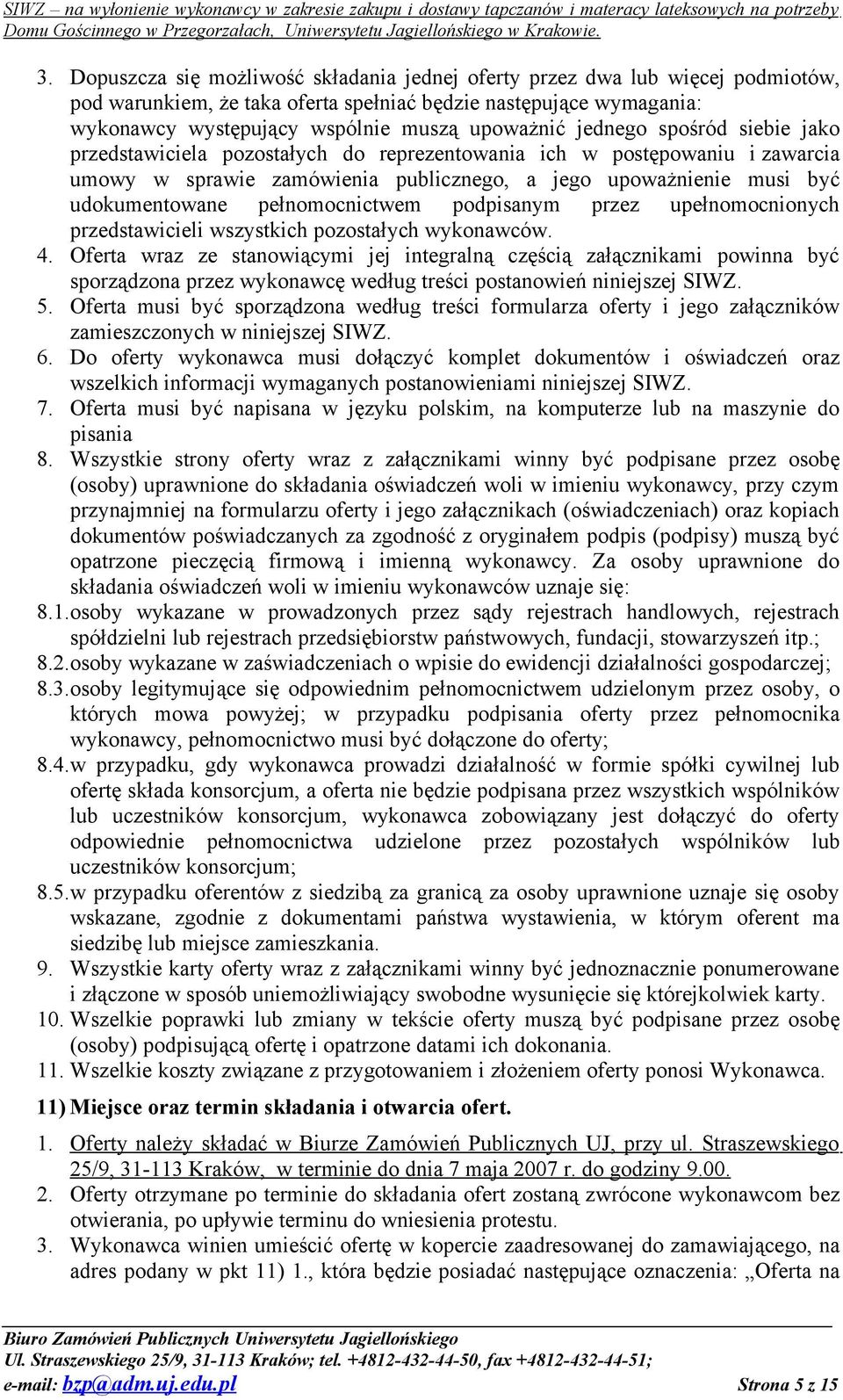 SIWZ – na wyłonienie wykonawcy w zakresie zakupu i dostawy tapczanów i materacy lateksowych na potrzeby Domu Gościnnego w Przegorzałach, Uniwersytetu Jagiellońskiego w Krakowie.

3. Dopuszcza się możliwość składania jednej oferty przez dwa lub więcej podmiotów, pod warunkiem, że taka oferta spełniać będzie następujące wymagania: wykonawcy występujący wspólnie muszą upoważnić jednego spośród siebie jako przedstawiciela pozostałych do reprezentowania ich w postępowaniu i zawarcia umowy w sprawie zamówienia publicznego, a jego upoważnienie musi być udokumentowane pełnomocnictwem podpisanym przez upełnomocnionych przedstawicieli wszystkich pozostałych wykonawców.
4. Oferta wraz ze stanowiącymi jej integralną częścią załącznikami powinna być sporządzona przez wykonawcę według treści postanowień niniejszej SIWZ.
5. Oferta musi być sporządzona według treści formularza oferty i jego załączników zamieszczonych w niniejszej SIWZ.
6. Do oferty wykonawca musi dołączyć komplet dokumentów i oświadczeń oraz wszelkich informacji wymaganych postanowieniami niniejszej SIWZ.
7. Oferta musi być napisana w języku polskim, na komputerze lub na maszynie do pisania
8. Wszystkie strony oferty wraz z załącznikami winny być podpisane przez osobę (osoby) uprawnione do składania oświadczeń woli w imieniu wykonawcy, przy czym przynajmniej na formularzu oferty i jego załącznikach (oświadczeniach) oraz kopiach dokumentów poświadczanych za zgodność z oryginałem podpis (podpisy) muszą być opatrzone pieczęcią firmową i imienną wykonawcy. Za osoby uprawnione do składania oświadczeń woli w imieniu wykonawców uznaje się:
8.1. osoby wykazane w prowadzonych przez sądy rejestrach handlowych, rejestrach spółdzielni lub rejestrach przedsiębiorstw państwowych, fundacji, stowarzyszeń itp.;
8.2. osoby wykazane w zaświadczeniach o wpisie do ewidencji działalności gospodarczej;
8.3. osoby legitymujące się odpowiednim pełnomocnictwem udzielonym przez osoby, o których mowa powyżej; w przypadku podpisania oferty przez pełnomocnika wykonawcy, pełnomocnictwo musi być dołączone do oferty;
8.4. w przypadku, gdy wykonawca prowadzi działalność w formie spółki cywilnej lub ofertę składa konsorcjum, a oferta nie będzie podpisana przez wszystkich wspólników lub uczestników konsorcjum, wykonawca zobowiązany jest dołączyć do oferty odpowiednie pełnomocnictwa udzielone przez pozostałych wspólników lub uczestników konsorcjum;
8.5. w przypadku oferentów z siedzibą za granicą za osoby uprawnione uznaje się osoby wskazane, zgodnie z dokumentami państwa wystawienia, w którym oferent ma siedzibę lub miejsce zamieszkania.
9. Wszystkie karty oferty wraz z załącznikami winny być jednoznacznie ponumerowane i złączone w sposób uniemożliwiający swobodne wysunięcie się którejkolwiek karty.
10. Wszelkie poprawki lub zmiany w tekście oferty muszą być podpisane przez osobę (osoby) podpisującą ofertę i opatrzone datami ich dokonania.
11. Wszelkie koszty związane z przygotowaniem i złożeniem oferty ponosi Wykonawca.

11) Miejsce oraz termin składania i otwarcia ofert.

1. Oferty należy składać w Biurze Zamówień Publicznych UJ, przy ul. Straszewskiego 25/9, 31-113 Kraków, w terminie do dnia 7 maja 2007 r. do godziny 9.00.
2. Oferty otrzymane po terminie do składania ofert zostaną zwrócone wykonawcom bez otwierania, po upływie terminu do wniesienia protestu.
3. Wykonawca winien umieścić ofertę w kopercie zaadresowanej do zamawiającego, na adres podany w pkt 11) 1., która będzie posiadać następujące oznaczenia: „Oferta na

Biuro Zamówień Publicznych Uniwersytetu Jagiellońskiego
Ul. Straszewskiego 25/9, 31-113 Kraków; tel. +4812-432-44-50, fax +4812-432-44-51;
e-mail: bzp@adm.uj.edu.pl Strona 5 z 15